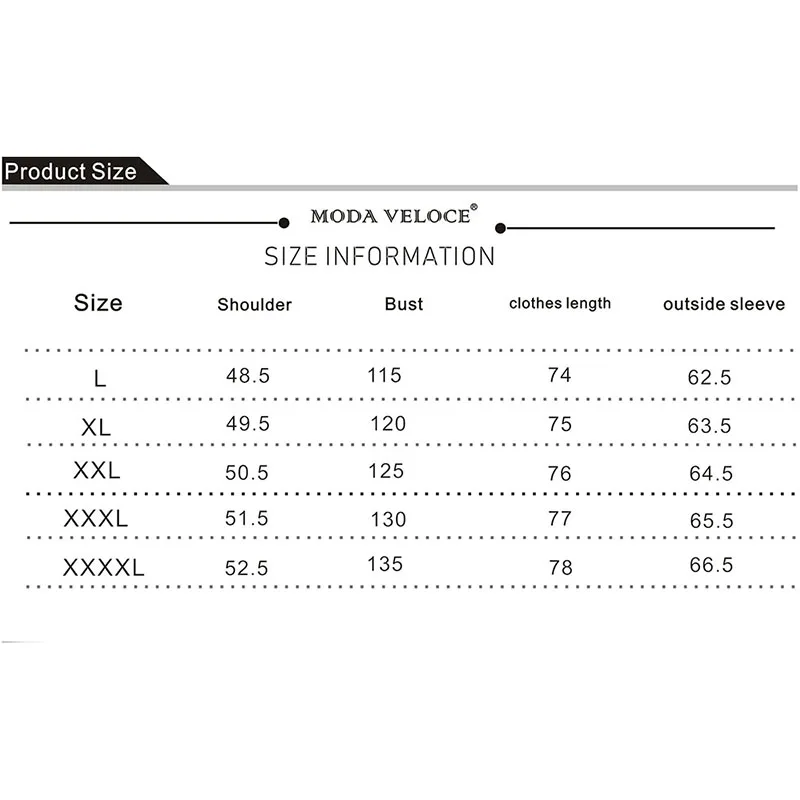 Product Size

MODA VELOCE®

SIZE INFORMATION

| Size | Shoulder | Bust | clothes length | outside sleeve |
|---|---|---|---|---|
| L | 48.5 | 115 | 74 | 62.5 |
| XL | 49.5 | 120 | 75 | 63.5 |
| XXL | 50.5 | 125 | 76 | 64.5 |
| XXXL | 51.5 | 130 | 77 | 65.5 |
| XXXXL | 52.5 | 135 | 78 | 66.5 |